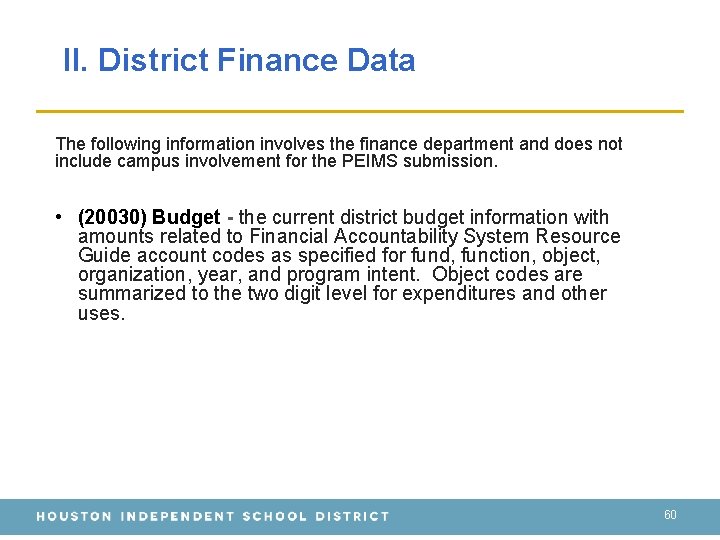 II. District Finance Data

The following information involves the finance department and does not include campus involvement for the PEIMS submission.

• (20030) Budget - the current district budget information with amounts related to Financial Accountability System Resource Guide account codes as specified for fund, function, object, organization, year, and program intent. Object codes are summarized to the two digit level for expenditures and other uses.

HOUSTON INDEPENDENT SCHOOL DISTRICT

60